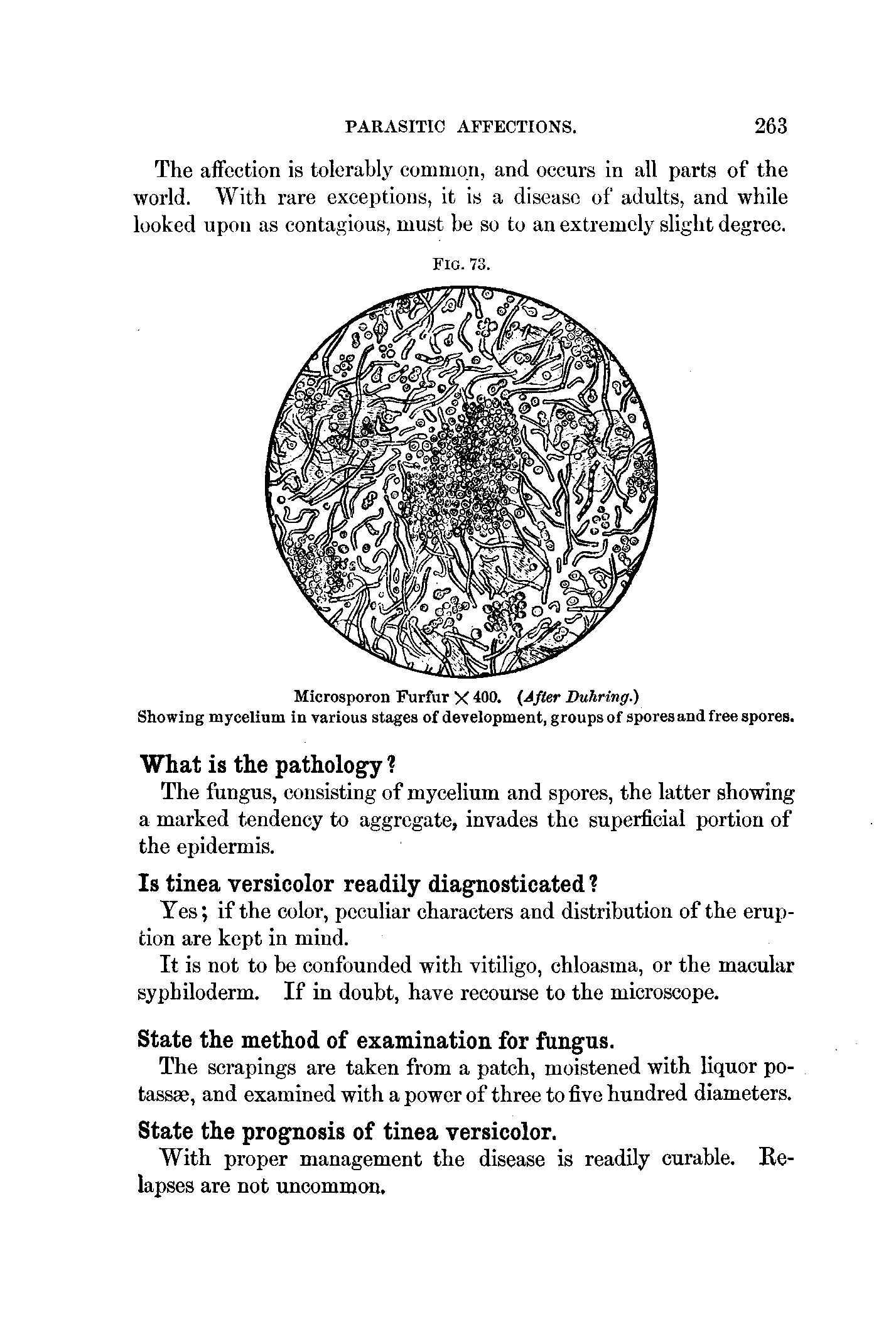 PARASITIC AFFECTIONS. 263

The affection is tolerably common, and occurs in all parts of the world. With rare exceptions, it is a disease of adults, and while looked upon as contagious, must be so to an extremely slight degree.

FIG. 73.

Microsporon Furfur $\times$ 400. (After Duhring.)
Showing mycelium in various stages of development, groups of spores and free spores.

What is the pathology?

The fungus, consisting of mycelium and spores, the latter showing a marked tendency to aggregate, invades the superficial portion of the epidermis.

Is tinea versicolor readily diagnosticated?

Yes; if the color, peculiar characters and distribution of the eruption are kept in mind.

It is not to be confounded with vitiligo, chloasma, or the macular syphiloderm. If in doubt, have recourse to the microscope.

State the method of examination for fungus.

The scrapings are taken from a patch, moistened with liquor potassæ, and examined with a power of three to five hundred diameters.

State the prognosis of tinea versicolor.

With proper management the disease is readily curable. Relapses are not uncommon.